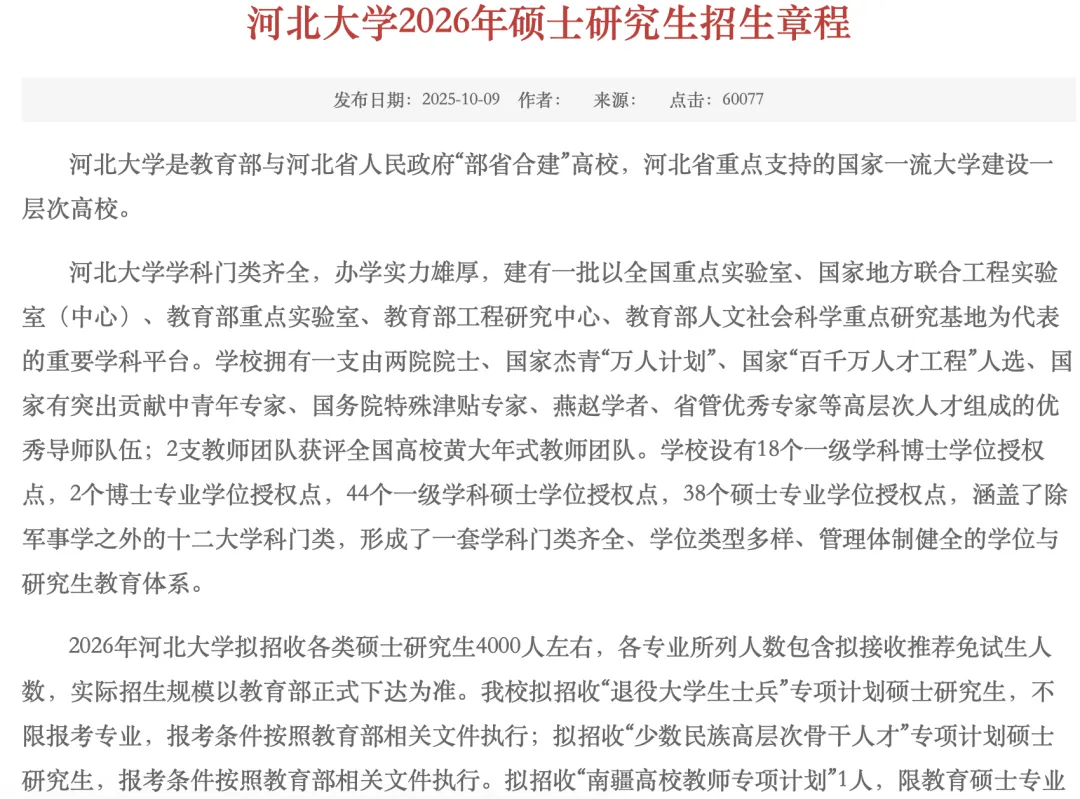 河北大学2026年硕士研究生招生章程

发布日期：2025-10-09 作者： 来源： 点击：60077

河北大学是教育部与河北省人民政府“部省合建”高校，河北省重点支持的国家一流大学建设一层次高校。

河北大学学科门类齐全，办学实力雄厚，建有一批以全国重点实验室、国家地方联合工程实验室（中心）、教育部重点实验室、教育部工程研究中心、教育部人文社会科学重点研究基地为代表的重要学科平台。学校拥有一支由两院院士、国家杰青“万人计划”、国家“百千万人才工程”人选、国家有突出贡献中青年专家、国务院特殊津贴专家、燕赵学者、省管优秀专家等高层次人才组成的优秀导师队伍；2支教师团队获评全国高校黄大年式教师团队。学校设有18个一级学科博士学位授权点，2个博士专业学位授权点，44个一级学科硕士学位授权点，38个硕士专业学位授权点，涵盖了除军事学之外的十二大学科门类，形成了一套学科门类齐全、学位类型多样、管理体制健全的学位与研究生教育体系。

2026年河北大学拟招收各类硕士研究生4000人左右，各专业所列人数包含拟接收推荐免试生人数，实际招生规模以教育部正式下达为准。我校拟招收“退役大学生士兵”专项计划硕士研究生，不限报考专业，报考条件按照教育部相关文件执行；拟招收“少数民族高层次骨干人才”专项计划硕士研究生，报考条件按照教育部相关文件执行。拟招收“南疆高校教师专项计划”1人，限教育硕士专业